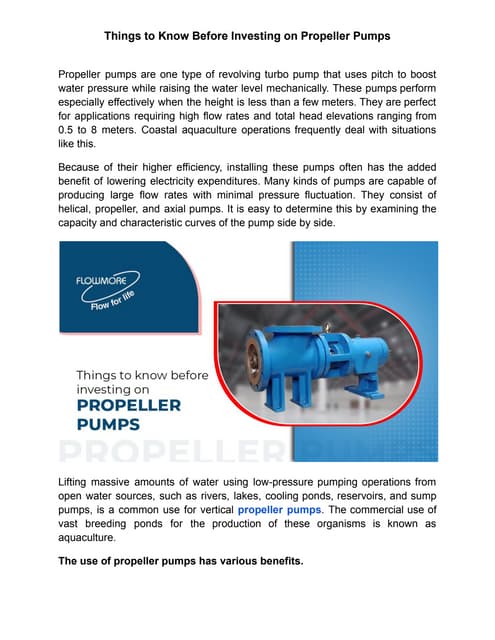 Things to Know Before Investing on Propeller Pumps

Propeller pumps are one type of revolving turbo pump that uses pitch to boost water pressure while raising the water level mechanically. These pumps perform especially effectively when the height is less than a few meters. They are perfect for applications requiring high flow rates and total head elevations ranging from 0.5 to 8 meters. Coastal aquaculture operations frequently deal with situations like this.

Because of their higher efficiency, installing these pumps often has the added benefit of lowering electricity expenditures. Many kinds of pumps are capable of producing large flow rates with minimal pressure fluctuation. They consist of helical, propeller, and axial pumps. It is easy to determine this by examining the capacity and characteristic curves of the pump side by side.

FLOWMORE
Flow for life

Things to know before investing on
PROPELLER PUMPS

PROPELLER PUMPS

Lifting massive amounts of water using low-pressure pumping operations from open water sources, such as rivers, lakes, cooling ponds, reservoirs, and sump pumps, is a common use for vertical propeller pumps. The commercial use of vast breeding ponds for the production of these organisms is known as aquaculture.

The use of propeller pumps has various benefits.